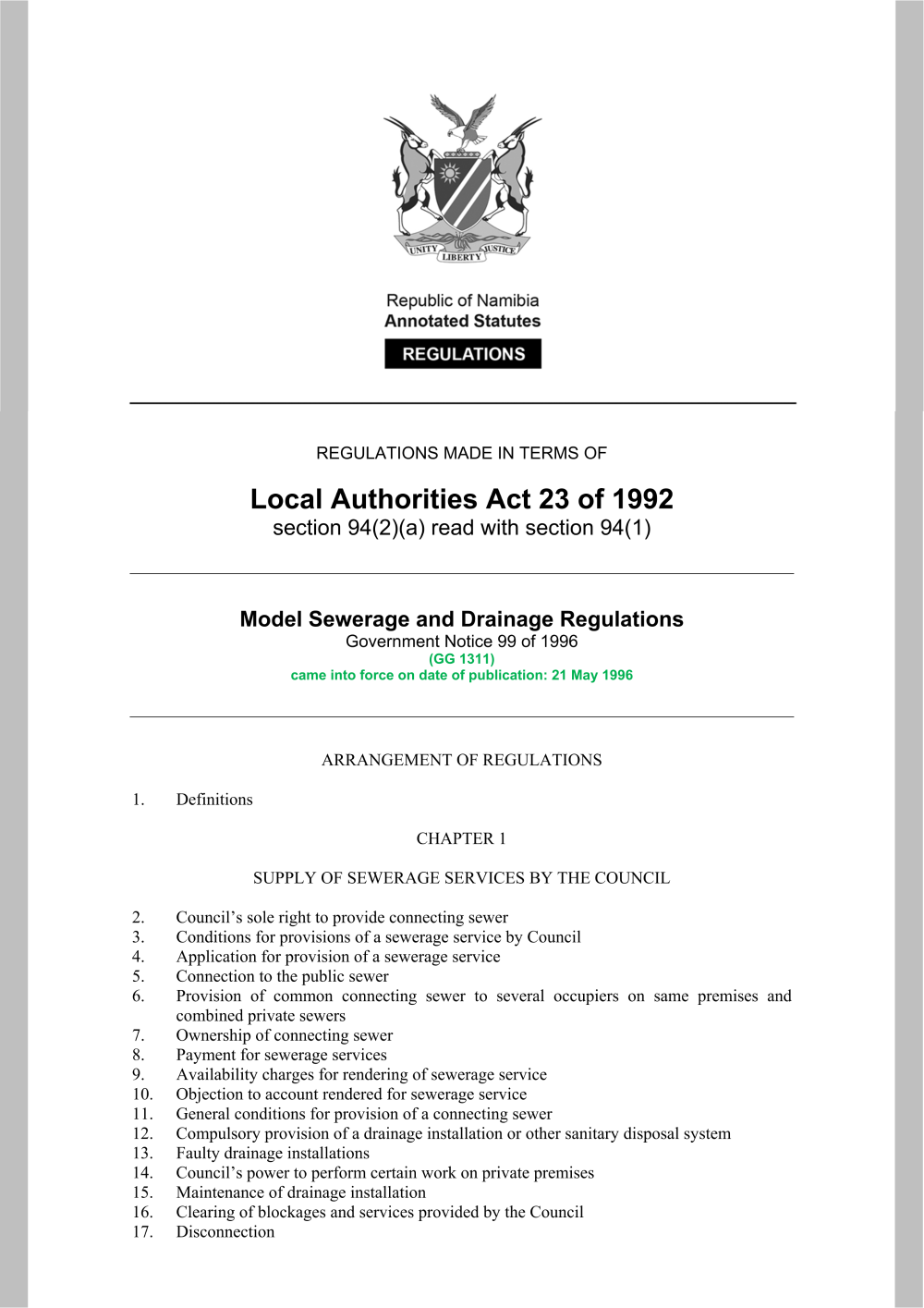 UNITY LIBERTY JUSTICE

Republic of Namibia
Annotated Statutes
REGULATIONS

REGULATIONS MADE IN TERMS OF

Local Authorities Act 23 of 1992
section 94(2)(a) read with section 94(1)

Model Sewerage and Drainage Regulations
Government Notice 99 of 1996
(GG 1311)
came into force on date of publication: 21 May 1996

ARRANGEMENT OF REGULATIONS

1. Definitions

CHAPTER 1

SUPPLY OF SEWERAGE SERVICES BY THE COUNCIL

2. Council's sole right to provide connecting sewer
3. Conditions for provisions of a sewerage service by Council
4. Application for provision of a sewerage service
5. Connection to the public sewer
6. Provision of common connecting sewer to several occupiers on same premises and combined private sewers
7. Ownership of connecting sewer
8. Payment for sewerage services
9. Availability charges for rendering of sewerage service
10. Objection to account rendered for sewerage service
11. General conditions for provision of a connecting sewer
12. Compulsory provision of a drainage installation or other sanitary disposal system
13. Faulty drainage installations
14. Council's power to perform certain work on private premises
15. Maintenance of drainage installation
16. Clearing of blockages and services provided by the Council
17. Disconnection